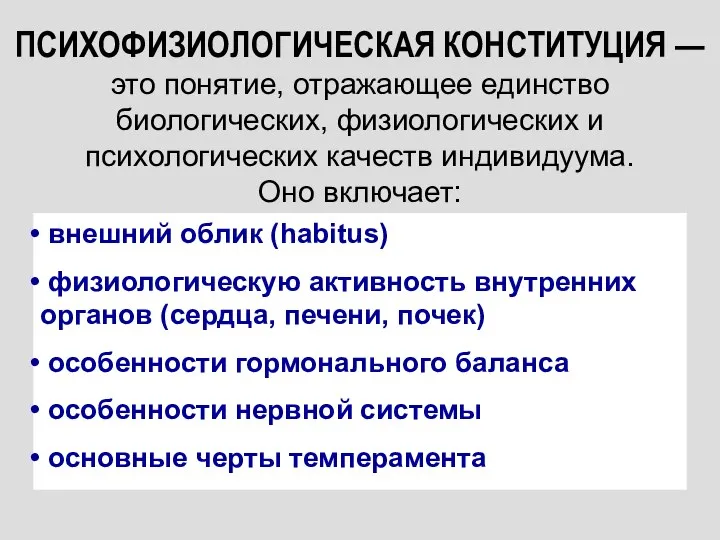 ПСИХОФИЗИОЛОГИЧЕСКАЯ КОНСТИТУЦИЯ — это понятие, отражающее единство биологических, физиологических и психологических качеств индивидуума. Оно включает:

• внешний облик (habitus)

• физиологическую активность внутренних органов (сердца, печени, почек)

• особенности гормонального баланса

• особенности нервной системы

• основные черты темперамента